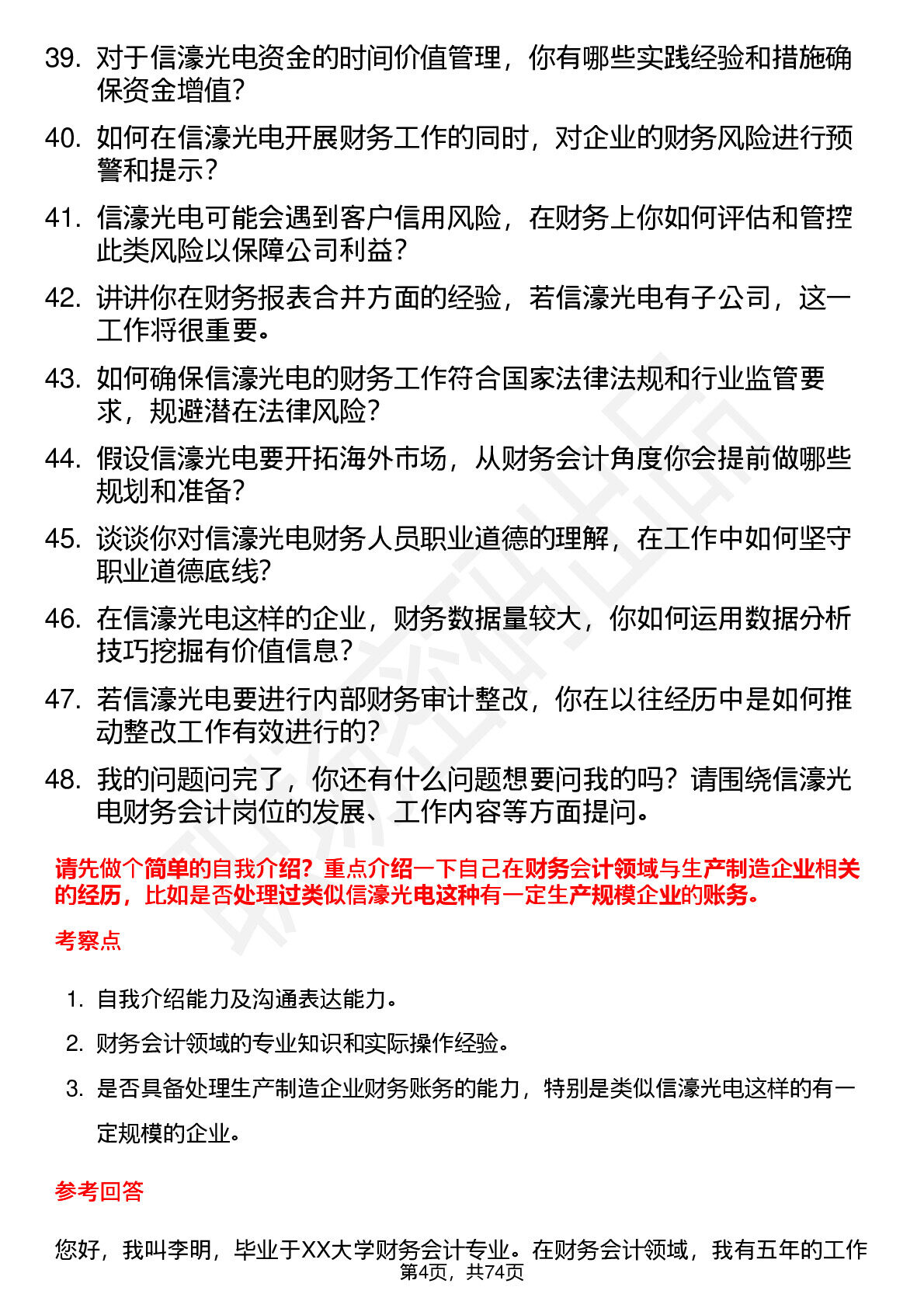 39. 对于信濠光电资金的时间价值管理，你有哪些实践经验和措施确保资金增值？

40. 如何在信濠光电开展财务工作的同时，对企业的财务风险进行预警和提示？

41. 信濠光电可能会遇到客户信用风险，在财务上你如何评估和管控此类风险以保障公司利益？

42. 讲讲你在财务报表合并方面的经验，若信濠光电有子公司，这一工作将很重要。

43. 如何确保信濠光电的财务工作符合国家法律法规和行业监管要求，规避潜在法律风险？

44. 假设信濠光电要开拓海外市场，从财务会计角度你会提前做哪些规划和准备？

45. 谈谈你对信濠光电财务人员职业道德的理解，在工作中如何坚守职业道德底线？

46. 在信濠光电这样的企业，财务数据量较大，你如何运用数据分析技巧挖掘有价值信息？

47. 若信濠光电要进行内部财务审计整改，你在以往经历中是如何推动整改工作有效进行的？

48. 我的问题问完了，你还有什么问题想要问我的吗？请围绕信濠光电财务会计岗位的发展、工作内容等方面提问。

请先做个简单的自我介绍？重点介绍一下自己在财务会计领域与生产制造企业相关的经历，比如是否处理过类似信濠光电这种有一定生产规模企业的账务。

考察点

1. 自我介绍能力及沟通表达能力。
2. 财务会计领域的专业知识和实际操作经验。
3. 是否具备处理生产制造企业财务账务的能力，特别是类似信濠光电这样的有一定规模的企业。

参考回答

您好，我叫李明，毕业于XX大学财务会计专业。在财务会计领域，我有五年的工作

第4页，共74页